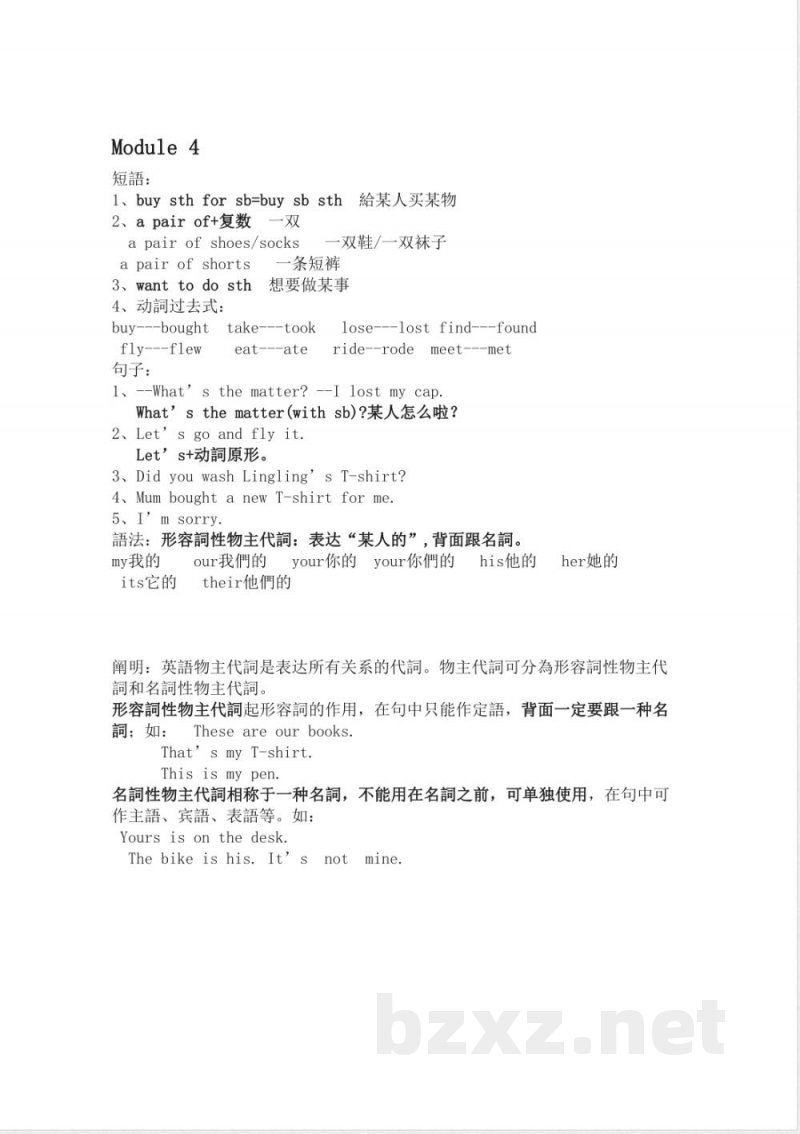 Module 4

短語:

1、buy sth for sb=buy sb sth 給某人买某物

2、a pair of+复数 一双

a pair of shoes/socks 一双鞋/一双袜子

a pair of shorts 一条短裤

3、want to do sth 想要做某事

4、动詞过去式:

buy---bought take---took lose---lost find---found

fly---flew eat---ate ride--rode meet---met

句子:

1、--What's the matter? --I lost my cap.

What's the matter(with sb)?某人怎么啦?

2、Let's go and fly it.

Let's+动詞原形。

3、Did you wash Lingling's T-shirt?

4、Mum bought a new T-shirt for me.

5、I'm sorry.

語法:形容詞性物主代詞:表达“某人的”,背面跟名詞。

my我的 our我們的 your你的 your你們的 his他的 her她的 its它的 their他們的

阐明:英語物主代詞是表达所有关系的代詞。物主代詞可分為形容詞性物主代詞和名詞性物主代詞。

形容詞性物主代詞起形容詞的作用,在句中只能作定語,背面一定要跟一种名詞;如: These are our books.

That's my T-shirt.

This is my pen.

名詞性物主代詞相称于一种名詞,不能用在名詞之前,可单独使用,在句中可作主語、宾語、表語等。如:

Yours is on the desk.

The bike is his. It's not mine.

bzxz.net